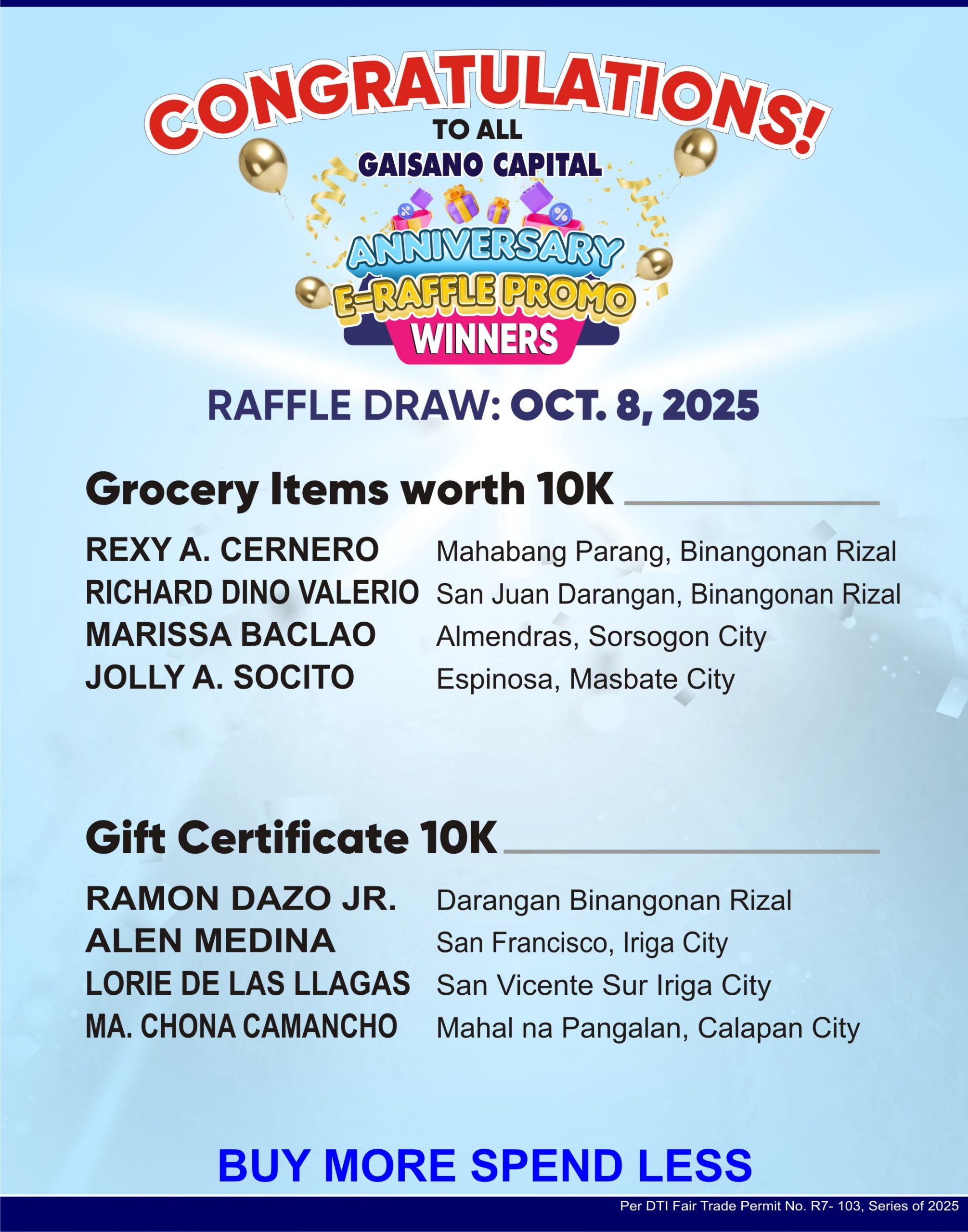 CONGRATULATIONS!
TO ALL
GAISANO CAPITAL

ANNIVERSARY
E-RAFFLE PROMO
WINNERS

RAFFLE DRAW: OCT. 8, 2025

Grocery Items worth 10K

REXY A. CERNERO Mahabang Parang, Binangonan Rizal
RICHARD DINO VALERIO San Juan Darangan, Binangonan Rizal
MARISSA BACLAO Almendras, Sorsogon City
JOLLY A. SOCITO Espinosa, Masbate City

Gift Certificate 10K

RAMON DAZO JR. Darangan Binangonan Rizal
ALEN MEDINA San Francisco, Iriga City
LORIE DE LAS LLAGAS San Vicente Sur Iriga City
MA. CHONA CAMANCHO Mahal na Pangalan, Calapan City

BUY MORE SPEND LESS

Per DTI Fair Trade Permit No. R7- 103, Series of 2025